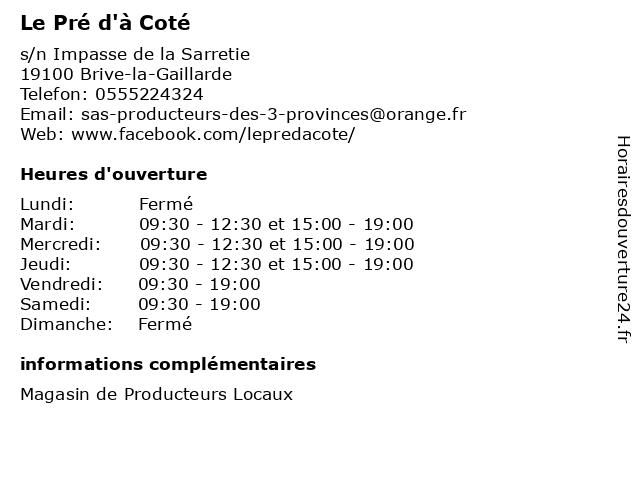 Le Pré d'à Coté

s/n Impasse de la Sarretie
19100 Brive-la-Gaillarde
Telefon: 0555224324
Email: sas-producteurs-des-3-provinces@orange.fr
Web: www.facebook.com/lepredacote/

Heures d'ouverture

| | |
|---|---|
| Lundi: | Fermé |
| Mardi: | 09:30 - 12:30 et 15:00 - 19:00 |
| Mercredi: | 09:30 - 12:30 et 15:00 - 19:00 |
| Jeudi: | 09:30 - 12:30 et 15:00 - 19:00 |
| Vendredi: | 09:30 - 19:00 |
| Samedi: | 09:30 - 19:00 |
| Dimanche: | Fermé |

informations complémentaires

Magasin de Producteurs Locaux

Horairesdouverture24.fr